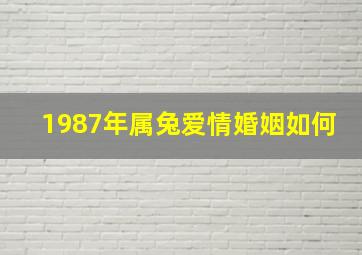 1987年属兔爱情婚姻如何